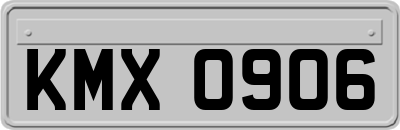 KMX 0906